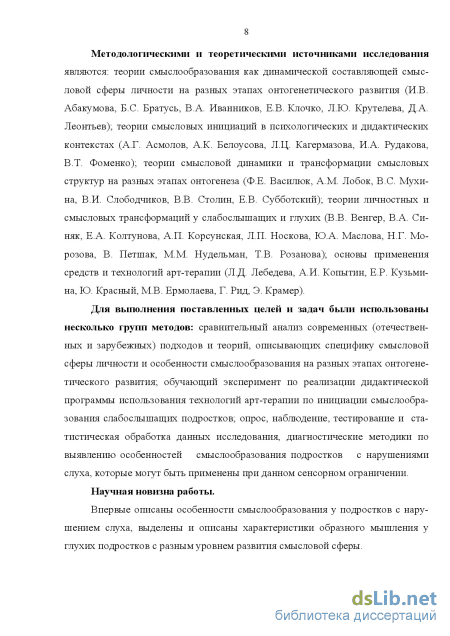 8

Методологическими и теоретическими источниками исследования являются: теории смыслообразования как динамической составляющей смысловой сферы личности на разных этапах онтогенетического развития (И.В. Абакумова, Б.С. Братусь, В.А. Иванников, Е.В. Клочко, Л.Ю. Крутелева, Д.А. Леонтьев); теории смысловых инициаций в психологических и дидактических контекстах (А.Г. Асмолов, А.К. Белоусова, Л.Ц. Кагермазова, И.А. Рудакова, В.Т. Фоменко); теории смысловой динамики и трансформации смысловых структур на разных этапах онтогенеза (Ф.Е. Василюк, А.М. Лобок, В.С. Мухина, В.И. Слободчиков, В.В. Столин, Е.В. Субботский); теории личностных и смысловых трансформаций у слабослышащих и глухих (В.В. Венгер, В.А. Синяк, Е.А. Колтунова, А.П. Корсунская, Л.П. Носкова, Ю.А. Маслова, Н.Г. Морозова, В. Петшак, М.М. Нудельман, Т.В. Розанова); основы применения средств и технологий арт-терапии (Л.Д. Лебедева, А.И. Копытин, Е.Р. Кузьмина, Ю. Красный, М.В. Ермолаева, Г. Рид, Э. Крамер).

Для выполнения поставленных целей и задач были использованы несколько групп методов: сравнительный анализ современных (отечественных и зарубежных) подходов и теорий, описывающих специфику смысловой сферы личности и особенности смыслообразования на разных этапах онтогенетического развития; обучающий эксперимент по реализации дидактической программы использования технологий арт-терапии по инициации смыслообразования слабослышащих подростков; опрос, наблюдение, тестирование и статистическая обработка данных исследования, диагностические методики по выявлению особенностей смыслообразования подростков с нарушениями слуха, которые могут быть применены при данном сенсорном ограничении.

Научная новизна работы.

Впервые описаны особенности смыслообразования у подростков с нарушением слуха, выделены и описаны характеристики образного мышления у глухих подростков с разным уровнем развития смысловой сферы.

dsLib.net
библиотека диссертаций